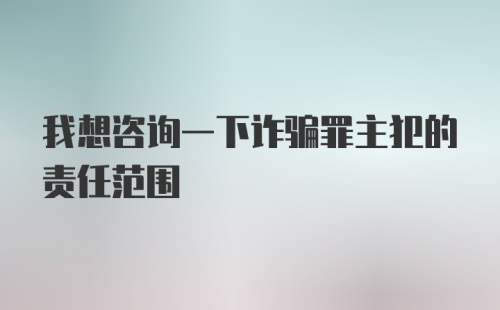 我想咨询一下诈骗罪主犯的责任范围